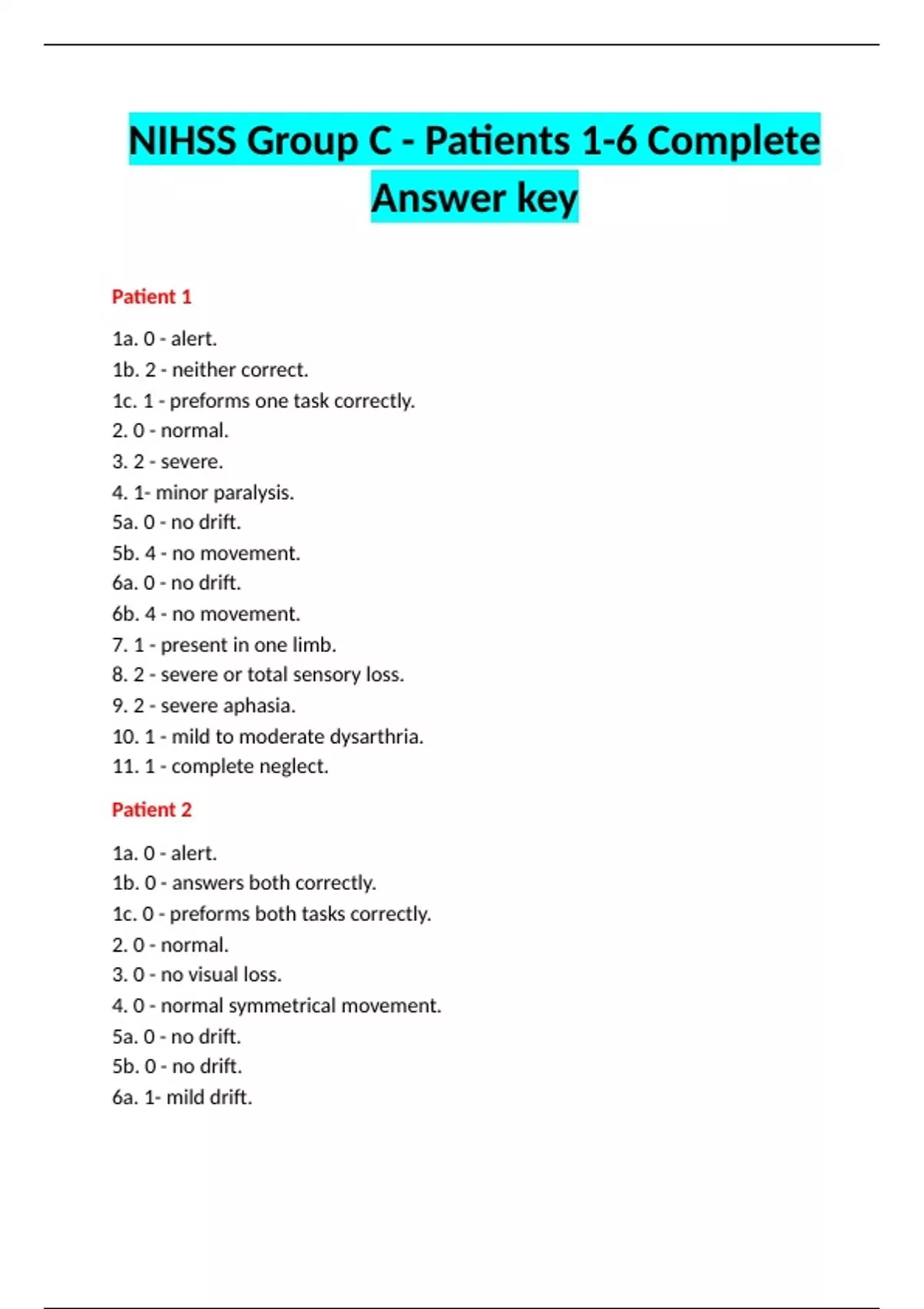 NIHSS Group C - Patients 1-6 Complete Answer key

Patient 1

1a. 0 - alert.
1b. 2 - neither correct.
1c. 1 - preforms one task correctly.
2. 0 - normal.
3. 2 - severe.
4. 1- minor paralysis.
5a. 0 - no drift.
5b. 4 - no movement.
6a. 0 - no drift.
6b. 4 - no movement.
7. 1 - present in one limb.
8. 2 - severe or total sensory loss.
9. 2 - severe aphasia.
10. 1 - mild to moderate dysarthria.
11. 1 - complete neglect.

Patient 2

1a. 0 - alert.
1b. 0 - answers both correctly.
1c. 0 - preforms both tasks correctly.
2. 0 - normal.
3. 0 - no visual loss.
4. 0 - normal symmetrical movement.
5a. 0 - no drift.
5b. 0 - no drift.
6a. 1- mild drift.